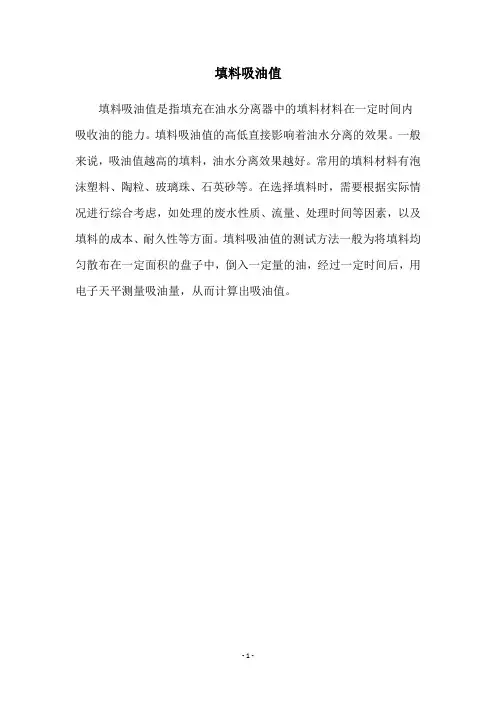 填料吸油值

填料吸油值是指填充在油水分离器中的填料材料在一定时间内吸收油的能力。填料吸油值的高低直接影响着油水分离的效果。一般来说，吸油值越高的填料，油水分离效果越好。常用的填料材料有泡沫塑料、陶粒、玻璃珠、石英砂等。在选择填料时，需要根据实际情况进行综合考虑，如处理的废水性质、流量、处理时间等因素，以及填料的成本、耐久性等方面。填料吸油值的测试方法一般为将填料均匀散布在一定面积的盘子中，倒入一定量的油，经过一定时间后，用电子天平测量吸油量，从而计算出吸油值。

- 1 -